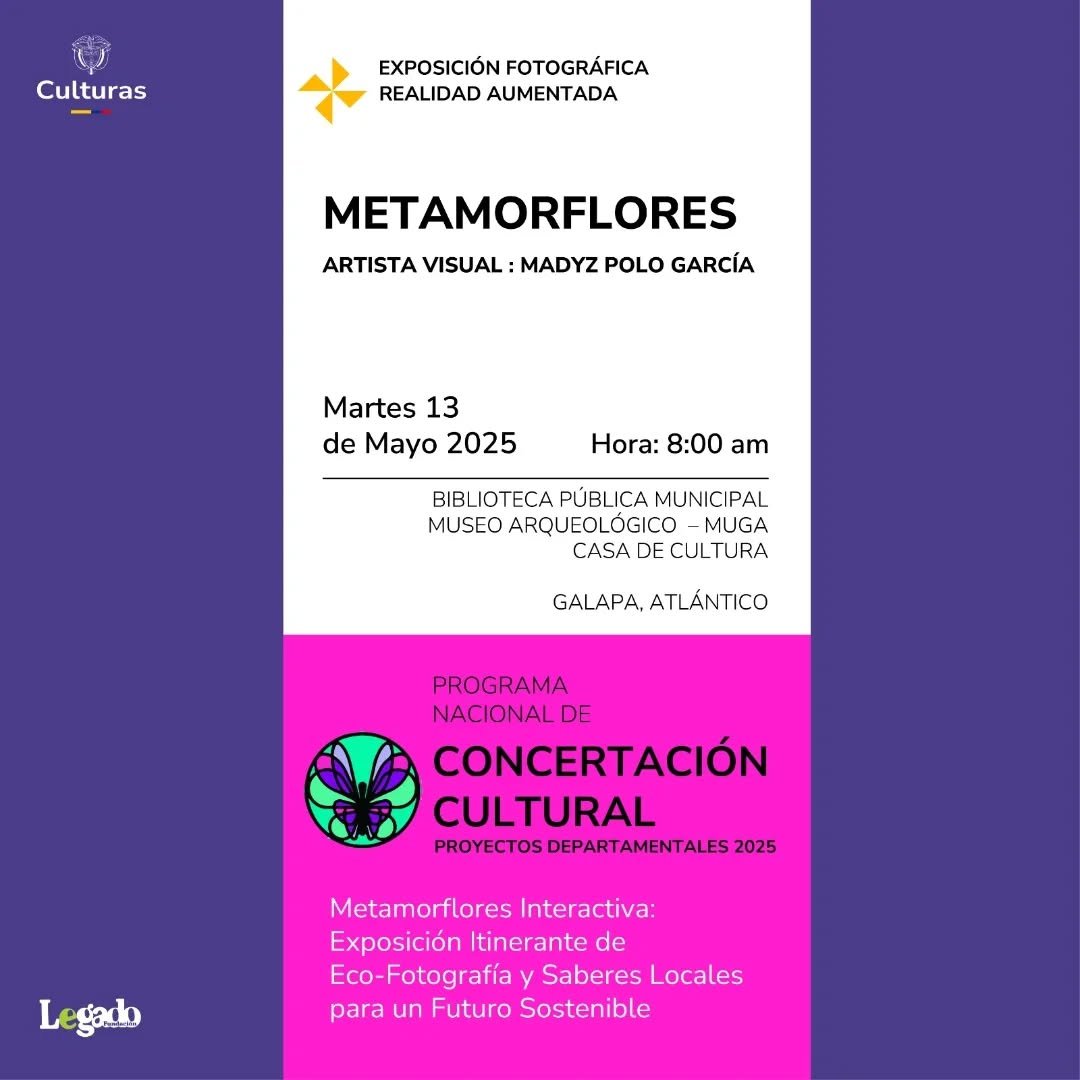 Culturas

EXPOSICIÓN FOTOGRÁFICA
REALIDAD AUMENTADA

METAMORFLORES

ARTISTA VISUAL : MADYZ POLO GARCÍA

Martes 13
de Mayo 2025

Hora: 8:00 am

BIBLIOTECA PÚBLICA MUNICIPAL
MUSEO ARQUEOLÓGICO – MUGA
CASA DE CULTURA

GALAPA, ATLÁNTICO

PROGRAMA
NACIONAL DE
CONCERTACIÓN
CULTURAL
PROYECTOS DEPARTAMENTALES 2025

Metamorflores Interactiva:
Exposición Itinerante de
Eco-Fotografía y Saberes Locales
para un Futuro Sostenible

Legado
Fundación